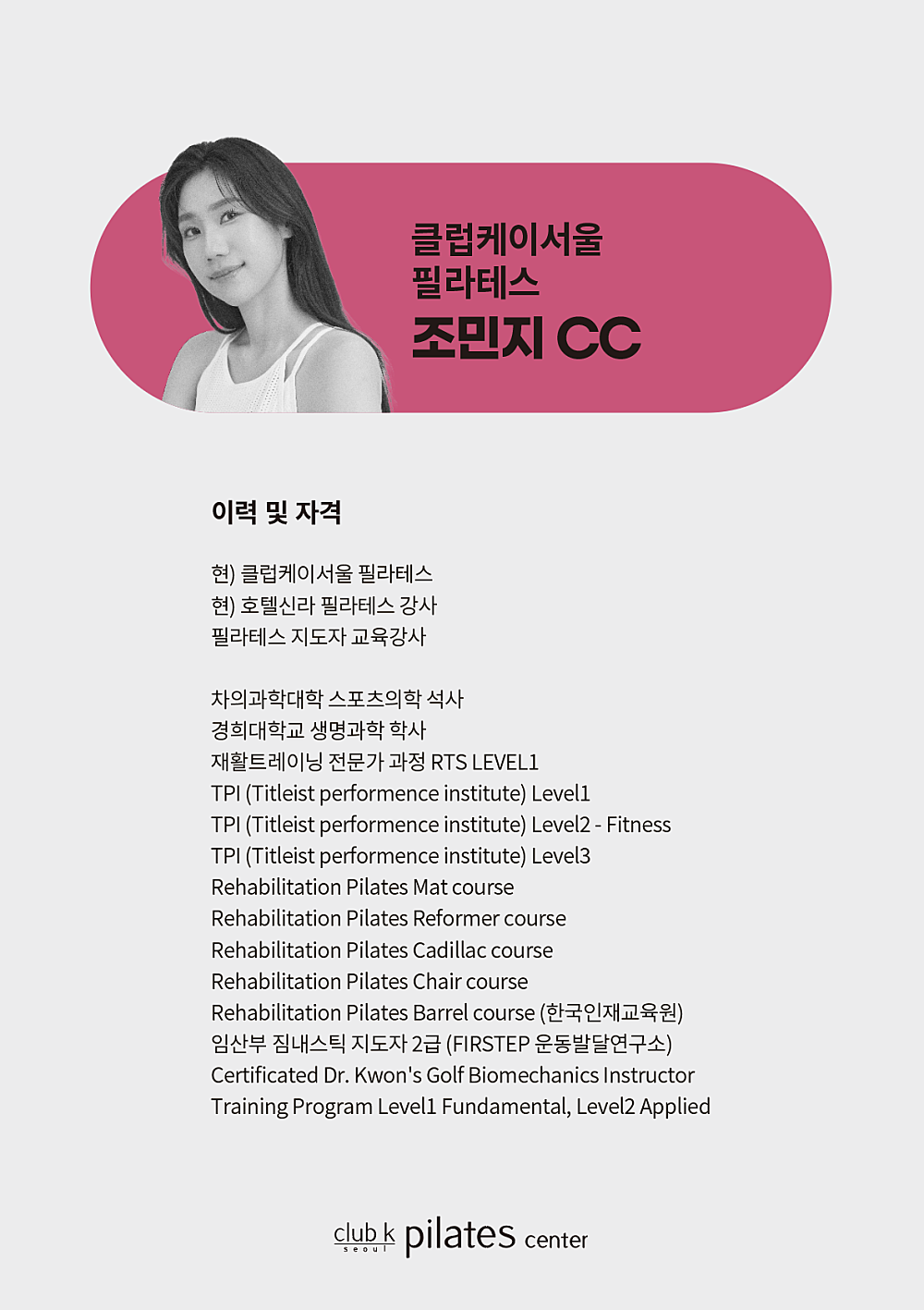 클럽케이서울
필라테스
조민지 CC

이력 및 자격

현) 클럽케이서울 필라테스
현) 호텔신라 필라테스 강사
필라테스 지도자 교육강사

차의과학대학 스포츠의학 석사
경희대학교 생명과학 학사
재활트레이닝 전문가 과정 RTS LEVEL1
TPI (Titleist performence institute) Level1
TPI (Titleist performence institute) Level2 - Fitness
TPI (Titleist performence institute) Level3
Rehabilitation Pilates Mat course
Rehabilitation Pilates Reformer course
Rehabilitation Pilates Cadillac course
Rehabilitation Pilates Chair course
Rehabilitation Pilates Barrel course (한국인재교육원)
임산부 짐내스틱 지도자 2급 (FIRSTEP 운동발달연구소)
Certificated Dr. Kwon's Golf Biomechanics Instructor
Training Program Level1 Fundamental, Level2 Applied

club k seoul pilates center